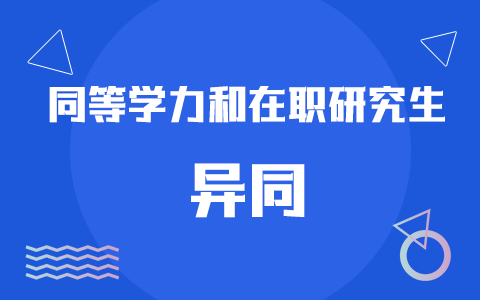 同等学力和在职研究生

异同